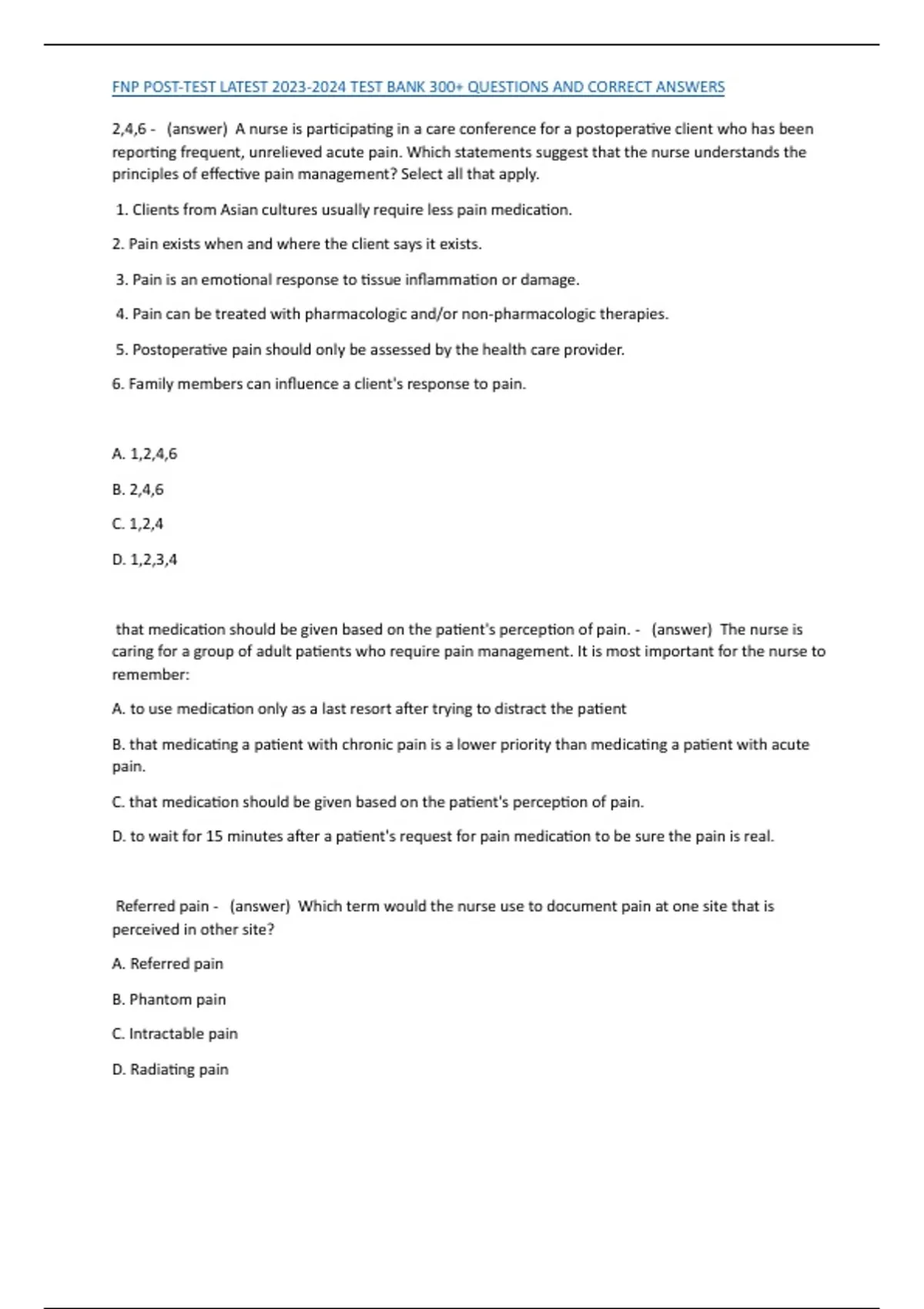 FNP POST-TEST LATEST 2023-2024 TEST BANK 300+ QUESTIONS AND CORRECT ANSWERS

2,4,6 - (answer) A nurse is participating in a care conference for a postoperative client who has been reporting frequent, unrelieved acute pain. Which statements suggest that the nurse understands the principles of effective pain management? Select all that apply.

1. Clients from Asian cultures usually require less pain medication.

2. Pain exists when and where the client says it exists.

3. Pain is an emotional response to tissue inflammation or damage.

4. Pain can be treated with pharmacologic and/or non-pharmacologic therapies.

5. Postoperative pain should only be assessed by the health care provider.

6. Family members can influence a client's response to pain.

A. 1,2,4,6

B. 2,4,6

C. 1,2,4

D. 1,2,3,4

that medication should be given based on the patient's perception of pain. - (answer) The nurse is caring for a group of adult patients who require pain management. It is most important for the nurse to remember:

A. to use medication only as a last resort after trying to distract the patient

B. that medicating a patient with chronic pain is a lower priority than medicating a patient with acute pain.

C. that medication should be given based on the patient's perception of pain.

D. to wait for 15 minutes after a patient's request for pain medication to be sure the pain is real.

Referred pain - (answer) Which term would the nurse use to document pain at one site that is perceived in other site?

A. Referred pain

B. Phantom pain

C. Intractable pain

D. Radiating pain